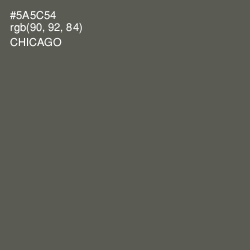 #5A5C54
rgb(90, 92, 84)
CHICAGO